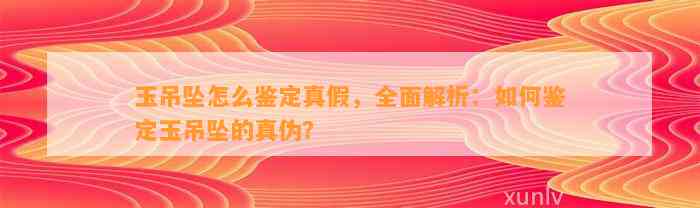 玉吊坠怎么鉴定真假，全面解析：如何鉴定玉吊坠的真伪?

xunlv